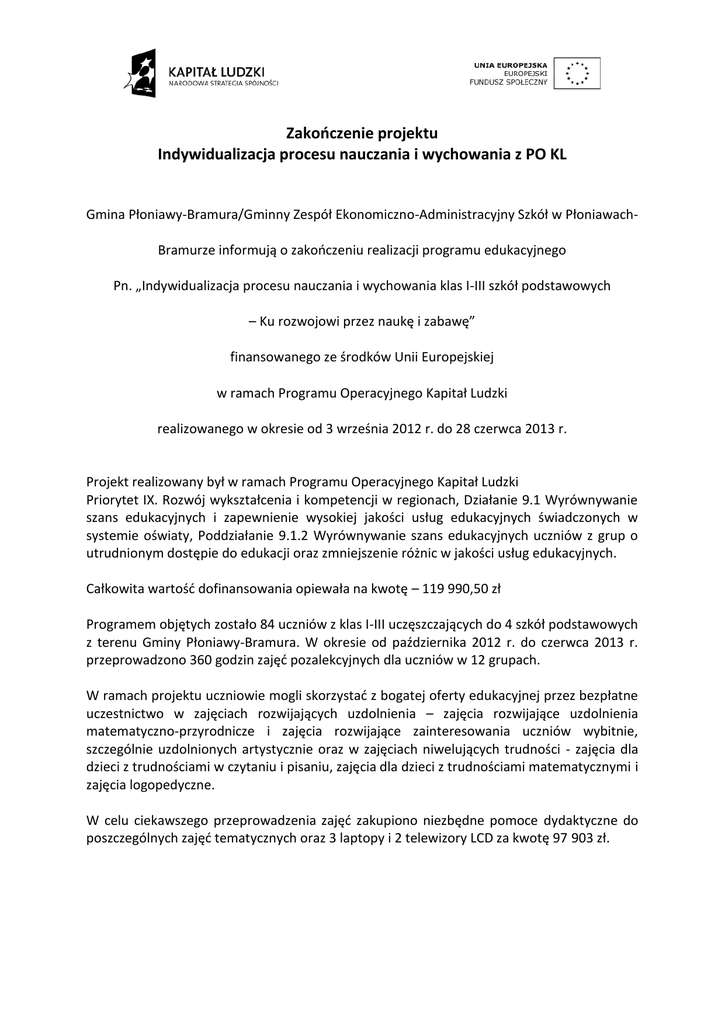 KAPITAŁ LUDZKI
NARODOWA STRATEGIA SPÓJNOŚCI

UNIA EUROPEJSKA
EUROPEJSKI
FUNDUSZ SPOŁECZNY

Zakończenie projektu
Indywidualizacja procesu nauczania i wychowania z PO KL

Gmina Płoniawy-Bramura/Gminny Zespół Ekonomiczno-Administracyjny Szkół w Płoniawach-

Bramurze informują o zakończeniu realizacji programu edukacyjnego

Pn. „Indywidualizacja procesu nauczania i wychowania klas I-III szkół podstawowych

– Ku rozwojowi przez naukę i zabawę”

finansowanego ze środków Unii Europejskiej

w ramach Programu Operacyjnego Kapitał Ludzki

realizowanego w okresie od 3 września 2012 r. do 28 czerwca 2013 r.

Projekt realizowany był w ramach Programu Operacyjnego Kapitał Ludzki
Priorytet IX. Rozwój wykształcenia i kompetencji w regionach, Działanie 9.1 Wyrównywanie szans edukacyjnych i zapewnienie wysokiej jakości usług edukacyjnych świadczonych w systemie oświaty, Poddziałanie 9.1.2 Wyrównywanie szans edukacyjnych uczniów z grup o utrudnionym dostępie do edukacji oraz zmniejszenie różnic w jakości usług edukacyjnych.

Całkowita wartość dofinansowania opiewała na kwotę – 119 990,50 zł

Programem objętych zostało 84 uczniów z klas I-III uczęszczających do 4 szkół podstawowych z terenu Gminy Płoniawy-Bramura. W okresie od października 2012 r. do czerwca 2013 r. przeprowadzono 360 godzin zajęć pozalekcyjnych dla uczniów w 12 grupach.

W ramach projektu uczniowie mogli skorzystać z bogatej oferty edukacyjnej przez bezpłatne uczestnictwo w zajęciach rozwijających uzdolnienia – zajęcia rozwijające uzdolnienia matematyczno-przyrodnicze i zajęcia rozwijające zainteresowania uczniów wybitnie, szczególnie uzdolnionych artystycznie oraz w zajęciach niwelujących trudności - zajęcia dla dzieci z trudnościami w czytaniu i pisaniu, zajęcia dla dzieci z trudnościami matematycznymi i zajęcia logopedyczne.

W celu ciekawszego przeprowadzenia zajęć zakupiono niezbędne pomoce dydaktyczne do poszczególnych zajęć tematycznych oraz 3 laptopy i 2 telewizory LCD za kwotę 97 903 zł.